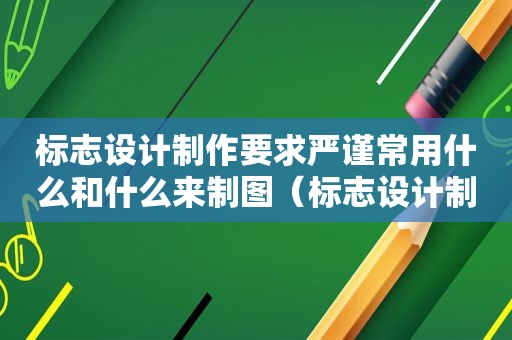 标志设计制作要求严谨常用什么和什么来制图（标志设计制